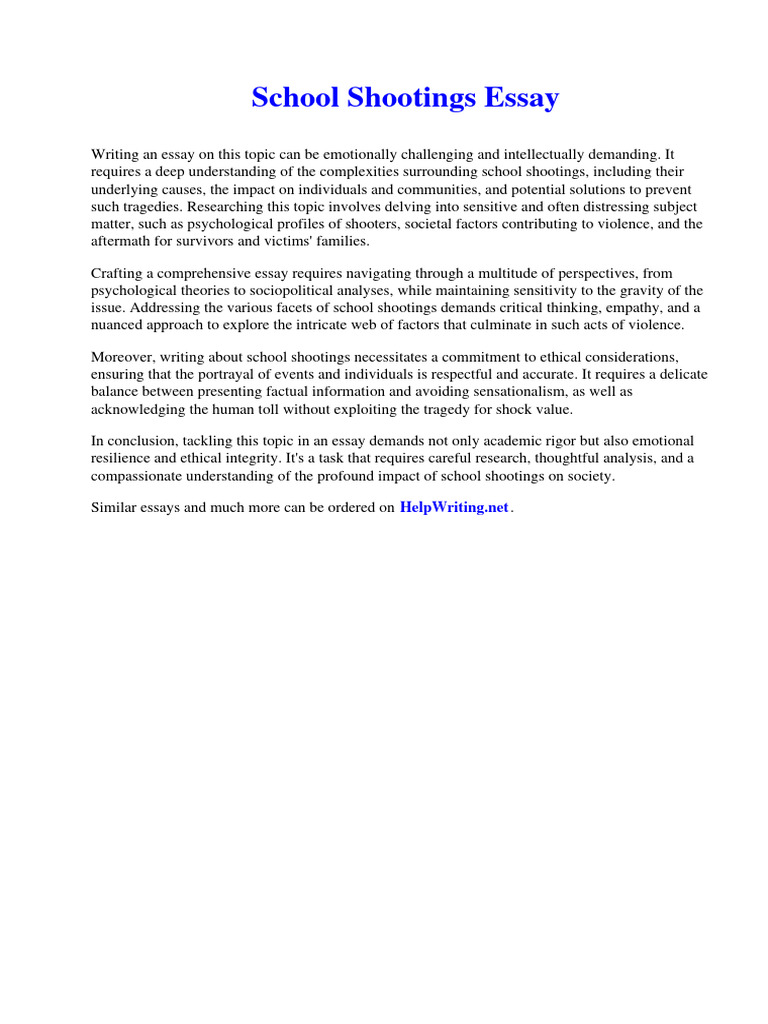 School Shootings Essay

Writing an essay on this topic can be emotionally challenging and intellectually demanding. It requires a deep understanding of the complexities surrounding school shootings, including their underlying causes, the impact on individuals and communities, and potential solutions to prevent such tragedies. Researching this topic involves delving into sensitive and often distressing subject matter, such as psychological profiles of shooters, societal factors contributing to violence, and the aftermath for survivors and victims' families.

Crafting a comprehensive essay requires navigating through a multitude of perspectives, from psychological theories to sociopolitical analyses, while maintaining sensitivity to the gravity of the issue. Addressing the various facets of school shootings demands critical thinking, empathy, and a nuanced approach to explore the intricate web of factors that culminate in such acts of violence.

Moreover, writing about school shootings necessitates a commitment to ethical considerations, ensuring that the portrayal of events and individuals is respectful and accurate. It requires a delicate balance between presenting factual information and avoiding sensationalism, as well as acknowledging the human toll without exploiting the tragedy for shock value.

In conclusion, tackling this topic in an essay demands not only academic rigor but also emotional resilience and ethical integrity. It's a task that requires careful research, thoughtful analysis, and a compassionate understanding of the profound impact of school shootings on society.

Similar essays and much more can be ordered on HelpWriting.net.